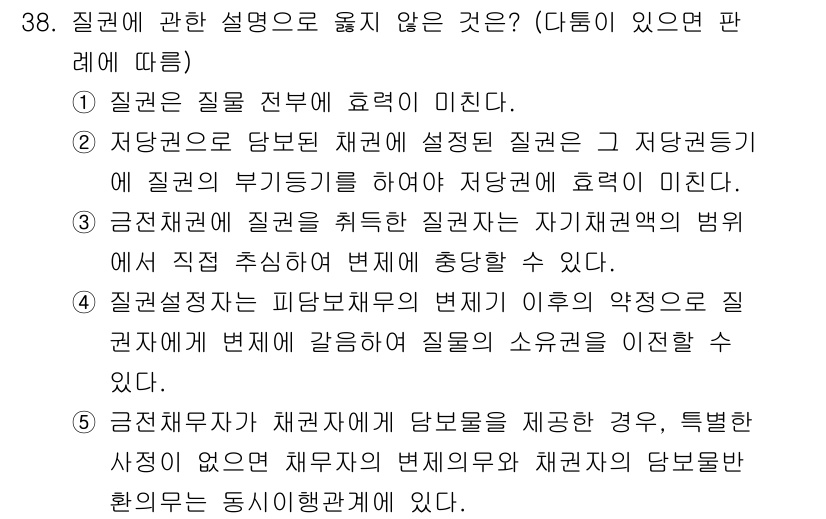 38. 질권에 관한 설명으로 옳지 않은 것은? (다툼이 있으면 판례에 따름)

① 질권은 질물 전부에 효력이 미친다.

② 저당권으로 담보된 채권에 설정된 질권은 그 저당권등기에 질권의 부기등기를 하여야 저당권에 효력이 미친다.

③ 금전채권에 질권을 취득한 질권자는 자기채권액의 범위에서 직접 추심하여 변제에 충당할 수 있다.

④ 질권설정자는 피담보채무의 변제기 이후의 약정으로 질권자에게 변제에 갈음하여 질물의 소유권을 이전할 수 있다.

⑤ 금전채무자가 채권자에게 담보물을 제공한 경우, 특별한 사정이 없으면 채무자의 변제의무와 채권자의 담보물반환의무는 동시이행관계에 있다.